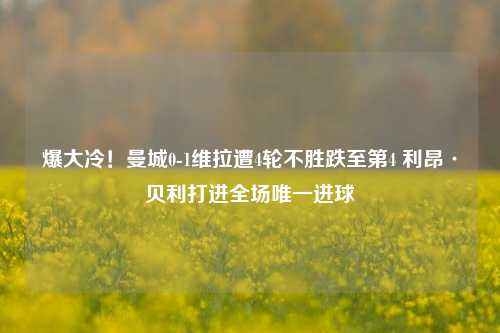 爆大冷！曼城0-1维拉遭4轮不胜跌至第4 利昂·贝利打进全场唯一进球